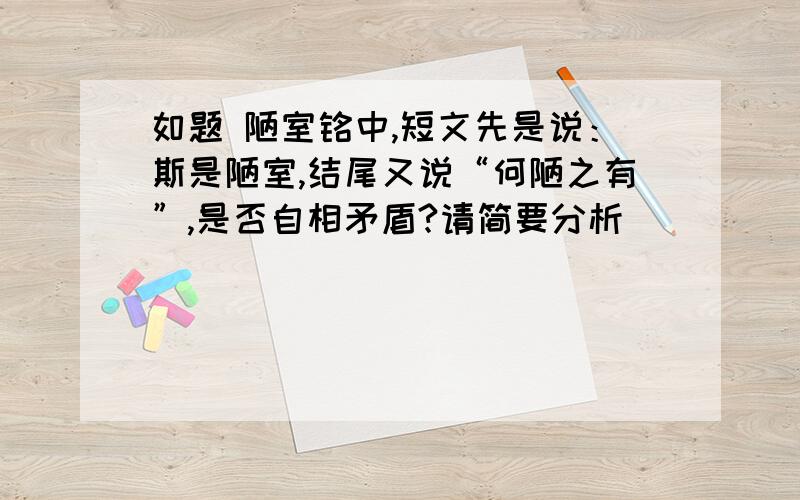 如题 陋室铭中,短文先是说:斯是陋室,结尾又说“何陋之有”,是否自相矛盾?请简要分析